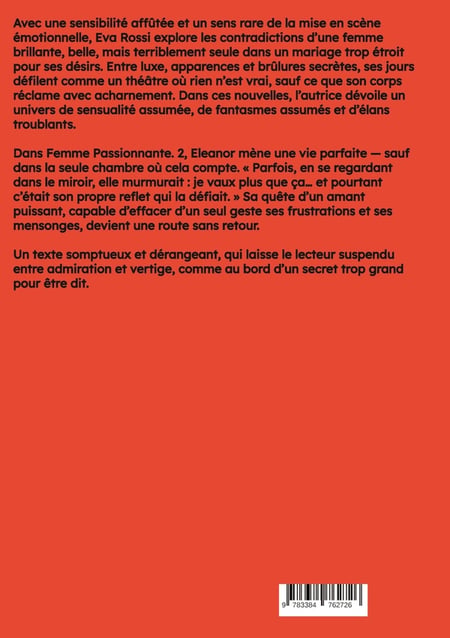 Avec une sensibilité affûtée et un sens rare de la mise en scène émotionnelle, Eva Rossi explore les contradictions d'une femme brillante, belle, mais terriblement seule dans un mariage trop étroit pour ses désirs. Entre luxe, apparences et brûlures secrètes, ses jours défilent comme un théâtre où rien n'est vrai, sauf ce que son corps réclame avec acharnement. Dans ces nouvelles, l'autrice dévoile un univers de sensualité assumée, de fantasmes assumés et d'élans troublants.

Dans Femme Passionnante. 2, Eleanor mène une vie parfaite — sauf dans la seule chambre où cela compte. « Parfois, en se regardant dans le miroir, elle murmurait : je vaux plus que ça… et pourtant c'était son propre reflet qui la défiait. » Sa quête d'un amant puissant, capable d'effacer d'un seul geste ses frustrations et ses mensonges, devient une route sans retour.

Un texte somptueux et dérangeant, qui laisse le lecteur suspendu entre admiration et vertige, comme au bord d'un secret trop grand pour être dit.

9 783384 762726